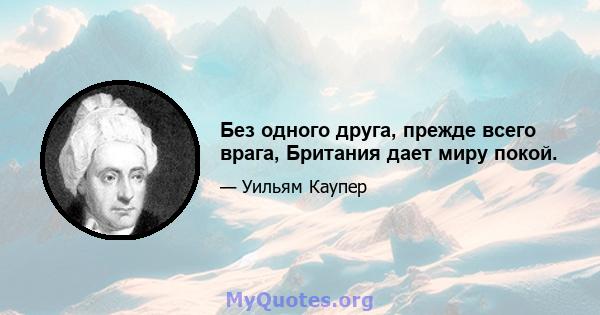 Без одного друга, прежде всего врага, Британия дает миру покой.

— Уильям Каупер

MyQuotes.org